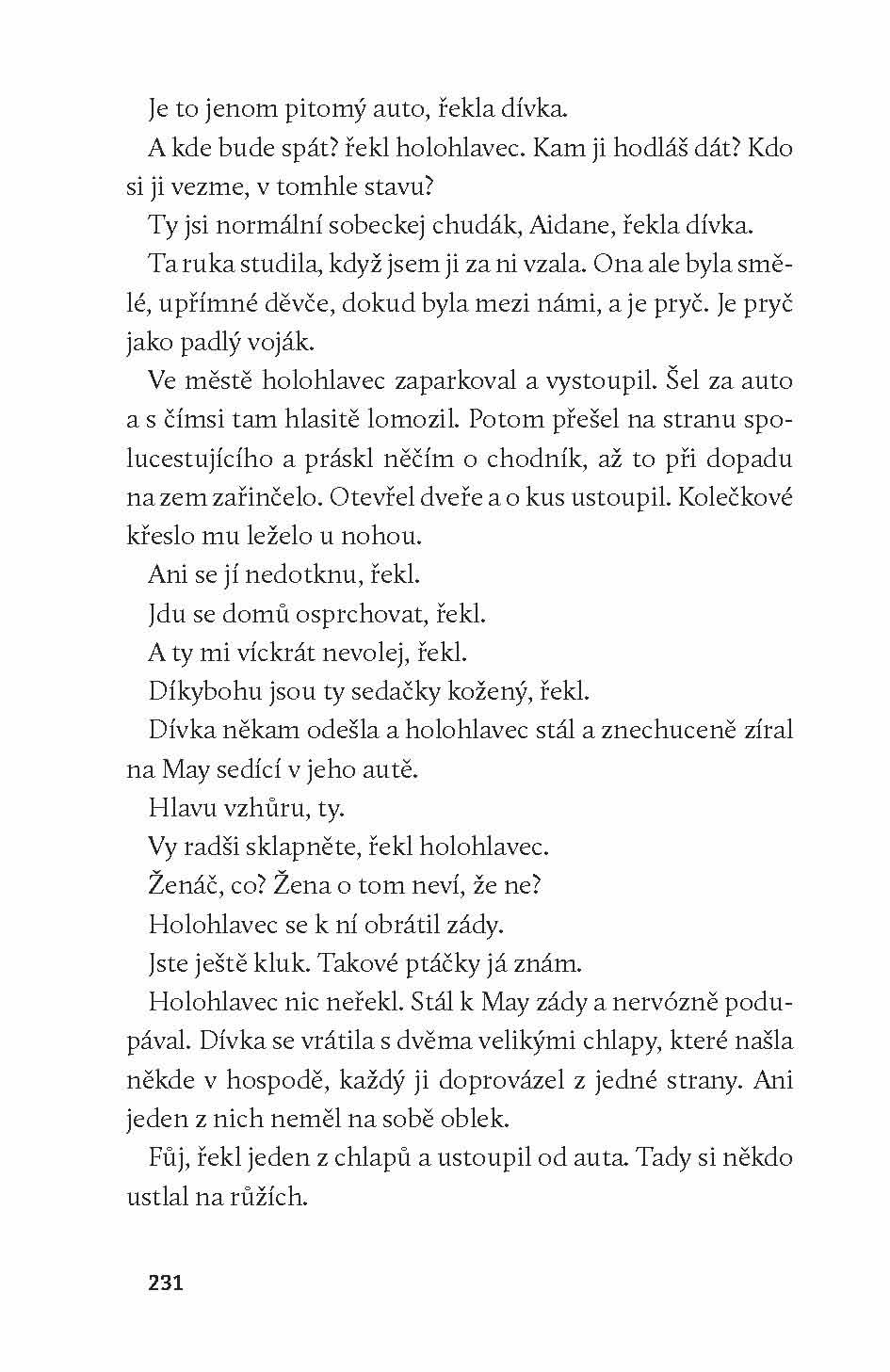 Je to jenom pitomý auto, řekla dívka.

A kde bude spát? řekl holohlavec. Kam ji hodláš dát? Kdo si ji vezme, v tomhle stavu?

Ty jsi normální sobeckej chudák, Aidane, řekla dívka.

Ta ruka studila, když jsem ji za ni vzala. Ona ale byla smělé, upřímné děvče, dokud byla mezi námi, a je pryč. Je pryč jako padlý voják.

Ve městě holohlavec zaparkoval a vystoupil. Šel za auto a s čímsi tam hlasitě lomozil. Potom přešel na stranu spolucestujícího a práskl něčím o chodník, až to při dopadu na zem zařinčelo. Otevřel dveře a o kus ustoupil. Kolečkové křeslo mu leželo u nohou.

Ani se jí nedotknu, řekl.

Jdu se domů osprchovat, řekl.

A ty mi víckrát nevolej, řekl.

Díkybohu jsou ty sedačky kožený, řekl.

Dívka někam odešla a holohlavec stál a znechuceně zíral na May sedící v jeho autě.

Hlavu vzhůru, ty.

Vy radši sklapněte, řekl holohlavec.

Ženáč, co? Žena o tom neví, že ne?

Holohlavec se k ní obrátil zády.

Jste ještě kluk. Takové ptáčky já znám.

Holohlavec nic neřekl. Stál k May zády a nervózně podupával. Dívka se vrátila s dvěma velikými chlapy, které našla někde v hospodě, každý ji doprovázel z jedné strany. Ani jeden z nich neměl na sobě oblek.

Fůj, řekl jeden z chlapů a ustoupil od auta. Tady si někdo ustlal na růžích.

231